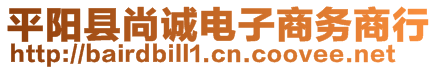 平阳县尚诚电子商务商行
http://bairdbill1.cn.coovee.net